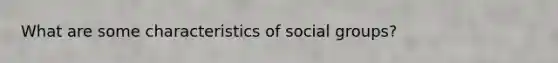 What are some characteristics of social groups?